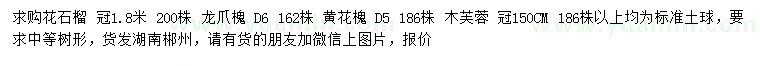 求购花石榴 冠1.8米 200株 龙爪槐 D6 162株 黄花槐 D5 186株 木芙蓉 冠150CM 186株以上均为标准土球，要求中等树形，货发湖南郴州，请有货的朋友加微信上图片，报价